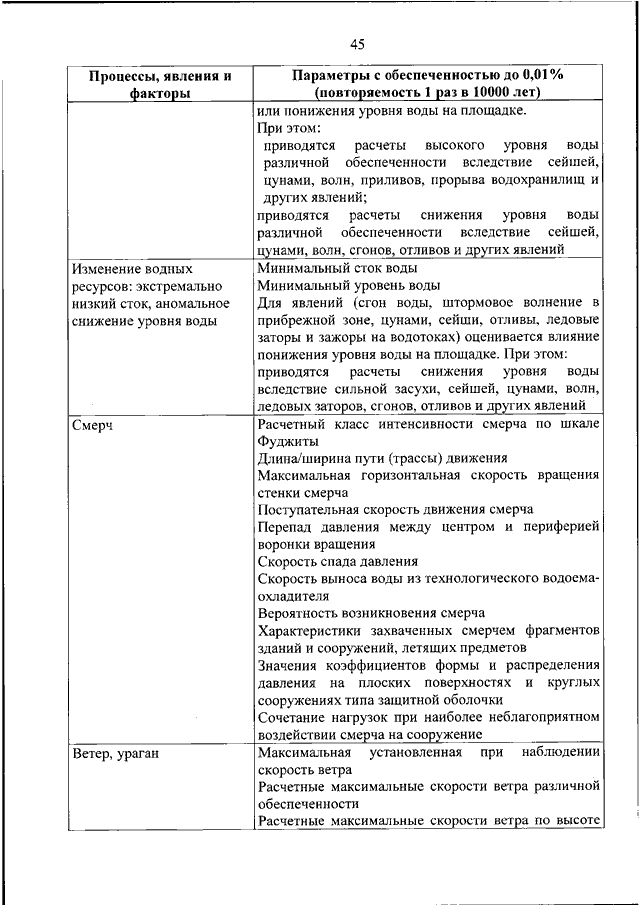 45

| Процессы, явления и факторы | Параметры с обеспеченностью до 0,01% (повторяемость 1 раз в 10000 лет) |
|---|---|
| | или понижения уровня воды на площадке. При этом: приводятся расчеты высокого уровня воды различной обеспеченности вследствие сейшей, цунами, волн, приливов, прорыва водохранилищ и других явлений; приводятся расчеты снижения уровня воды различной обеспеченности вследствие сейшей, цунами, волн, сгонов, отливов и других явлений |
| Изменение водных ресурсов: экстремально низкий сток, аномальное снижение уровня воды | Минимальный сток воды Минимальный уровень воды Для явлений (сгон воды, штормовое волнение в прибрежной зоне, цунами, сейши, отливы, ледовые заторы и зажоры на водотоках) оценивается влияние понижения уровня воды на площадке. При этом: приводятся расчеты снижения уровня воды вследствие сильной засухи, сейшей, цунами, волн, ледовых заторов, сгонов, отливов и других явлений |
| Смерч | Расчетный класс интенсивности смерча по шкале Фуджиты Длина/ширина пути (трассы) движения Максимальная горизонтальная скорость вращения стенки смерча Поступательная скорость движения смерча Перепад давления между центром и периферией воронки вращения Скорость спада давления Скорость выноса воды из технологического водоема-охладителя Вероятность возникновения смерча Характеристики захваченных смерчем фрагментов зданий и сооружений, летящих предметов Значения коэффициентов формы и распределения давления на плоских поверхностях и круглых сооружениях типа защитной оболочки Сочетание нагрузок при наиболее неблагоприятном воздействии смерча на сооружение |
| Ветер, ураган | Максимальная установленная при наблюдении скорость ветра Расчетные максимальные скорости ветра различной обеспеченности Расчетные максимальные скорости ветра по высоте |